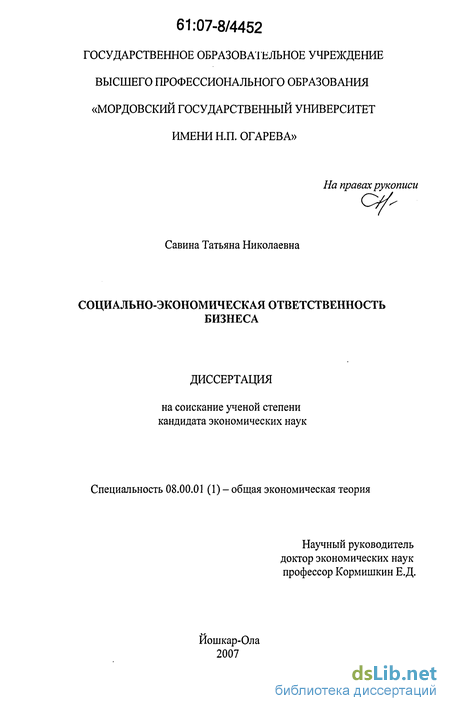 61:07-8/4452

ГОСУДАРСТВЕННОЕ ОБРАЗОВАТЕЛЬНОЕ УЧРЕЖДЕНИЕ
ВЫСШЕГО ПРОФЕССИОНАЛЬНОГО ОБРАЗОВАНИЯ
«МОРДОВСКИЙ ГОСУДАРСТВЕННЫЙ УНИВЕРСИТЕТ
ИМЕНИ Н.П. ОГАРЕВА»

На правах рукописи

Савина Татьяна Николаевна

СОЦИАЛЬНО-ЭКОНОМИЧЕСКАЯ ОТВЕТСТВЕННОСТЬ
БИЗНЕСА

ДИССЕРТАЦИЯ

на соискание ученой степени
кандидата экономических наук

Специальность 08.00.01 (1) – общая экономическая теория

Научный руководитель
доктор экономических наук
профессор Кормишкин Е.Д.

Йошкар-Ола
2007

dsLib.net
библиотека диссертаций